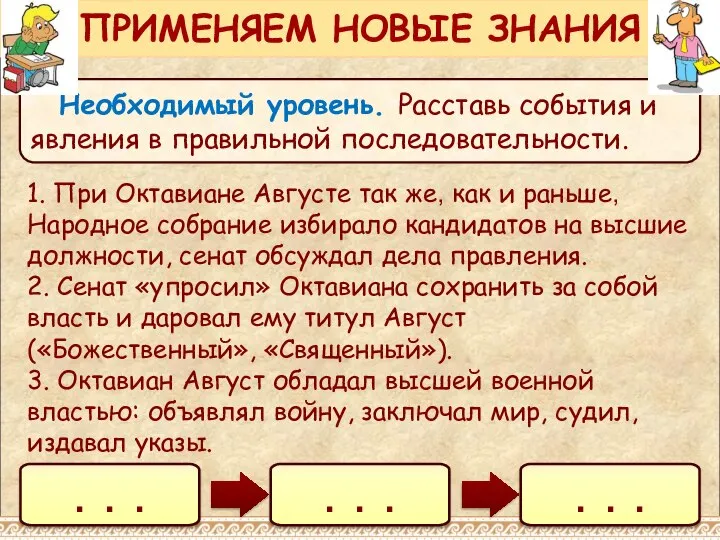 ПРИМЕНЯЕМ НОВЫЕ ЗНАНИЯ

Необходимый уровень. Расставь события и явления в правильной последовательности.

1. При Октавиане Августе так же, как и раньше, Народное собрание избирало кандидатов на высшие должности, сенат обсуждал дела правления.
2. Сенат «упросил» Октавиана сохранить за собой власть и даровал ему титул Август («Божественный», «Священный»).
3. Октавиан Август обладал высшей военной властью: объявлял войну, заключал мир, судил, издавал указы.

. . .

. . .

. . .